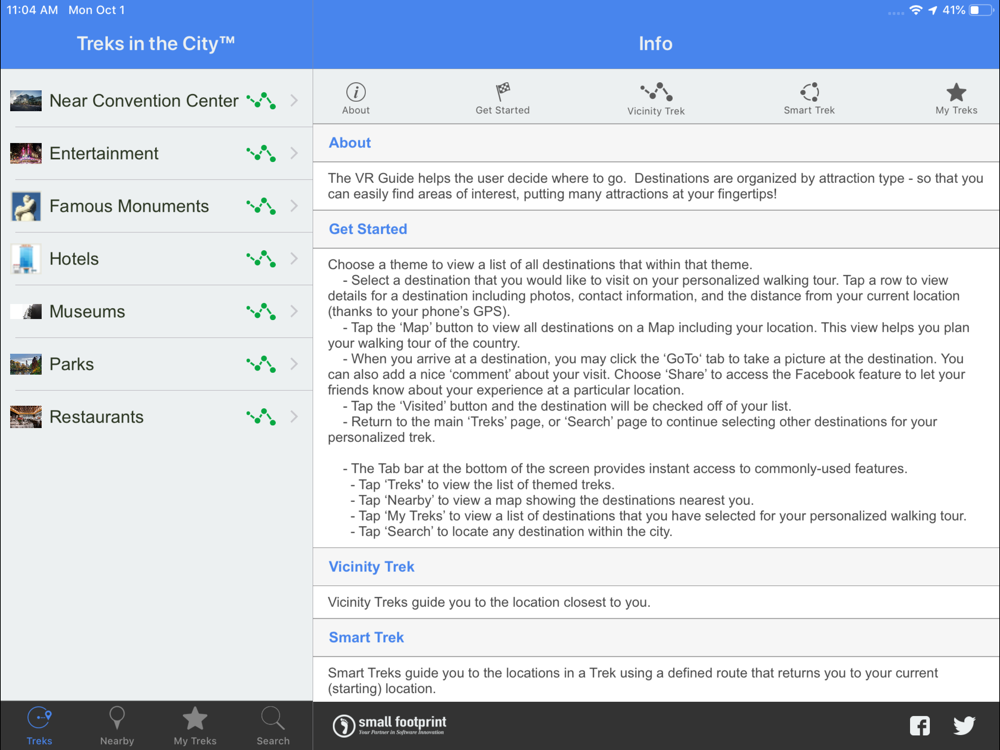 11:04 AM Mon Oct 1

41%

Treks in the City™

Near Convention Center

Entertainment

Famous Monuments

Hotels

Museums

Parks

Restaurants

Treks Nearby My Treks Search

Info

About Get Started Vicinity Trek Smart Trek My Treks

About

The VR Guide helps the user decide where to go. Destinations are organized by attraction type - so that you can easily find areas of interest, putting many attractions at your fingertips!

Get Started

Choose a theme to view a list of all destinations that within that theme.
- Select a destination that you would like to visit on your personalized walking tour. Tap a row to view details for a destination including photos, contact information, and the distance from your current location (thanks to your phone's GPS).
- Tap the 'Map' button to view all destinations on a Map including your location. This view helps you plan your walking tour of the country.
- When you arrive at a destination, you may click the 'GoTo' tab to take a picture at the destination. You can also add a nice 'comment' about your visit. Choose 'Share' to access the Facebook feature to let your friends know about your experience at a particular location.
- Tap the 'Visited' button and the destination will be checked off of your list.
- Return to the main 'Treks' page, or 'Search' page to continue selecting other destinations for your personalized trek.

- The Tab bar at the bottom of the screen provides instant access to commonly-used features.
- Tap 'Treks' to view the list of themed treks.
- Tap 'Nearby' to view a map showing the destinations nearest you.
- Tap 'My Treks' to view a list of destinations that you have selected for your personalized walking tour.
- Tap 'Search' to locate any destination within the city.

Vicinity Trek

Vicinity Treks guide you to the location closest to you.

Smart Trek

Smart Treks guide you to the locations in a Trek using a defined route that returns you to your current (starting) location.

small footprint
Your Partner in Software Innovation